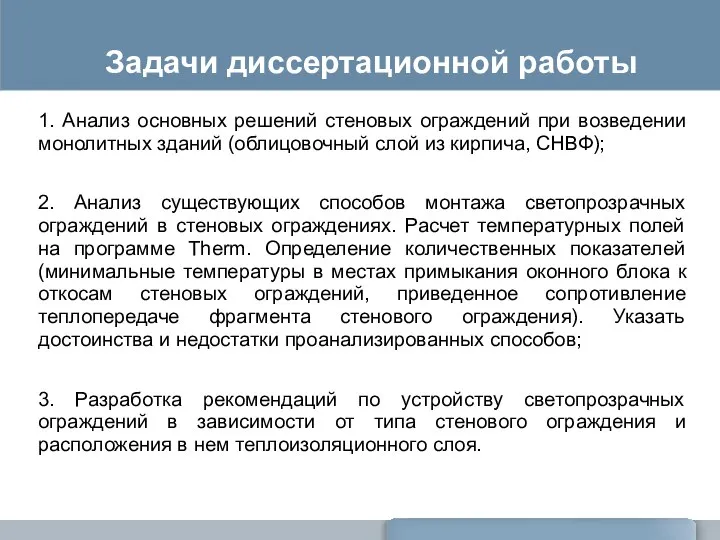 Задачи диссертационной работы

1. Анализ основных решений стеновых ограждений при возведении монолитных зданий (облицовочный слой из кирпича, СНВФ);

2. Анализ существующих способов монтажа светопрозрачных ограждений в стеновых ограждениях. Расчет температурных полей на программе Therm. Определение количественных показателей (минимальные температуры в местах примыкания оконного блока к откосам стеновых ограждений, приведенное сопротивление теплопередаче фрагмента стенового ограждения). Указать достоинства и недостатки проанализированных способов;

3. Разработка рекомендаций по устройству светопрозрачных ограждений в зависимости от типа стенового ограждения и расположения в нем теплоизоляционного слоя.